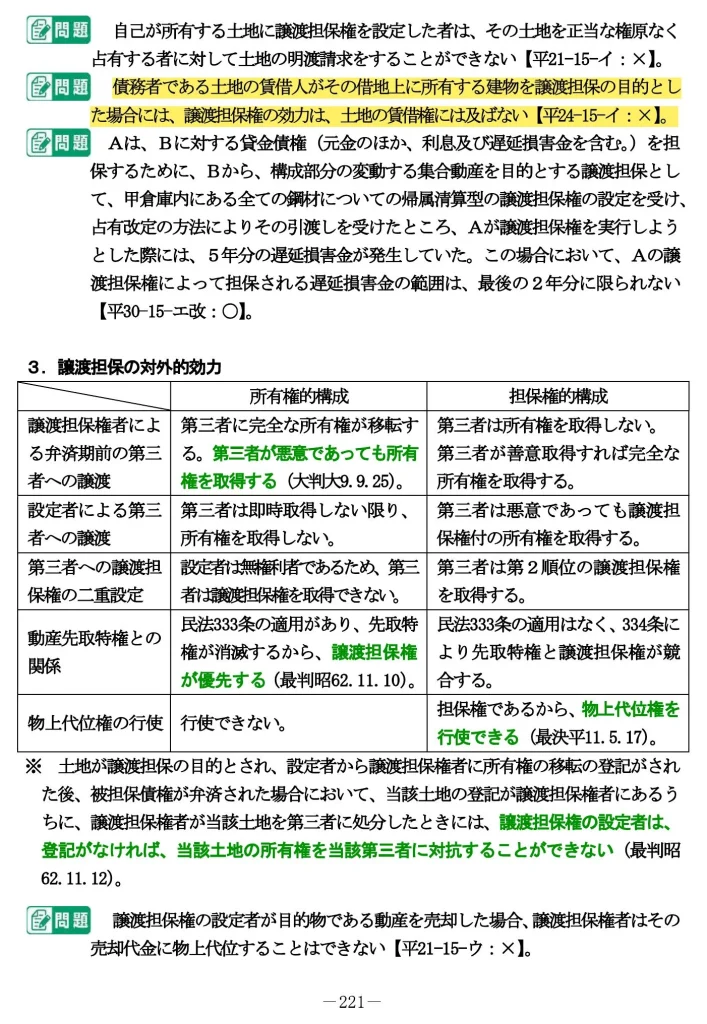 問題 自己が所有する土地に譲渡担保権を設定した者は、その土地を正当な権原なく占有する者に対して土地の明渡請求をすることができない【平21-15-イ：×】。

問題 債務者である土地の賃借人がその借地上に所有する建物を譲渡担保の目的とした場合には、譲渡担保権の効力は、土地の賃借権には及ばない【平24-15-イ：×】。

問題 Aは、Bに対する貸金債権（元金のほか、利息及び遅延損害金を含む。）を担保するために、Bから、構成部分の変動する集合動産を目的とする譲渡担保として、甲倉庫内にある全ての鋼材についての帰属清算型の譲渡担保権の設定を受け、占有改定の方法によりその引渡しを受けたところ、Aが譲渡担保権を実行しようとした際には、5年分の遅延損害金が発生していた。この場合において、Aの譲渡担保権によって担保される遅延損害金の範囲は、最後の2年分に限られない【平30-15-エ改：○】。

3．譲渡担保の対外的効力

| | 所有権的構成 | 担保権的構成 |
|---|---|---|
| 譲渡担保権者による弁済期前の第三者への譲渡 | 第三者に完全な所有権が移転する。第三者が悪意であっても所有権を取得する（大判大9.9.25）。 | 第三者は所有権を取得しない。第三者が善意取得すれば完全な所有権を取得する。 |
| 設定者による第三者への譲渡 | 第三者は即時取得しない限り、所有権を取得しない。 | 第三者は悪意であっても譲渡担保権付の所有権を取得する。 |
| 第三者への譲渡担保権の二重設定 | 設定者は無権利者であるため、第三者は譲渡担保権を取得できない。 | 第三者は第2順位の譲渡担保権を取得する。 |
| 動産先取特権との関係 | 民法333条の適用があり、先取特権が消滅するから、譲渡担保権が優先する（最判昭62.11.10）。 | 民法333条の適用はなく、334条により先取特権と譲渡担保権が競合する。 |
| 物上代位権の行使 | 行使できない。 | 担保権であるから、物上代位権を行使できる（最決平11.5.17）。 |

※ 土地が譲渡担保の目的とされ、設定者から譲渡担保権者に所有権の移転の登記がされた後、被担保債権が弁済された場合において、当該土地の登記が譲渡担保権者にあるうちに、譲渡担保権者が当該土地を第三者に処分したときには、譲渡担保権の設定者は、登記がなければ、当該土地の所有権を当該第三者に対抗することができない（最判昭62.11.12）。

問題 譲渡担保権の設定者が目的物である動産を売却した場合、譲渡担保権者はその売却代金に物上代位することはできない【平21-15-ウ：×】。

―221―